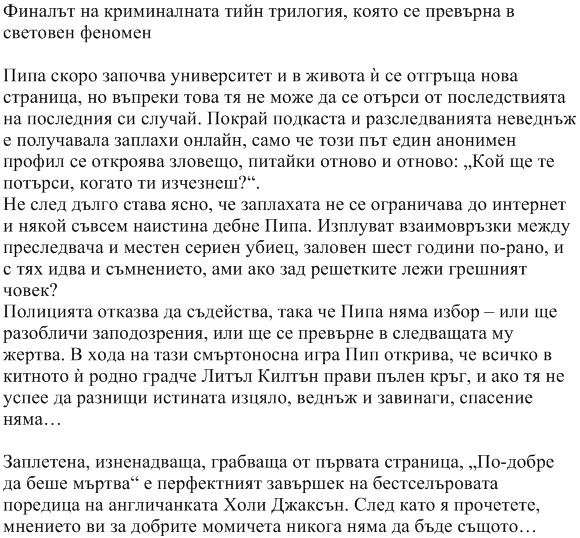 Финалът на криминалната тийн трилогия, която се превърна в световен феномен

Пипа скоро започва университет и в живота ѝ се отгръща нова страница, но въпреки това тя не може да се отърси от последствията на последния си случай. Покрай подкаста и разследванията неведнъж е получавала заплахи онлайн, само че този път един анонимен профил се откроява зловещо, питайки отново и отново: „Кой ще те потърси, когато ти изчезнеш?“.
Не след дълго става ясно, че заплахата не се ограничава до интернет и някой съвсем наистина дебне Пипа. Изплуват взаимовръзки между преследвача и местен сериен убиец, заловен шест години по-рано, и с тях идва и съмнението, ами ако зад решетките лежи грешният човек?
Полицията отказва да съдейства, така че Пипа няма избор – или ще разобличи заподозрения, или ще се превърне в следващата му жертва. В хода на тази смъртоносна игра Пип открива, че всичко в китното ѝ родно градче Литъл Килтън прави пълен кръг, и ако тя не успее да разнищи истината изцяло, веднъж и завинаги, спасение няма…

Заплетена, изненадваща, грабваща от първата страница, „По-добре да беше мъртва“ е перфектният завършек на бестселъровата поредица на англичанката Холи Джаксън. След като я прочетете, мнението ви за добрите момичета никога няма да бъде същото…